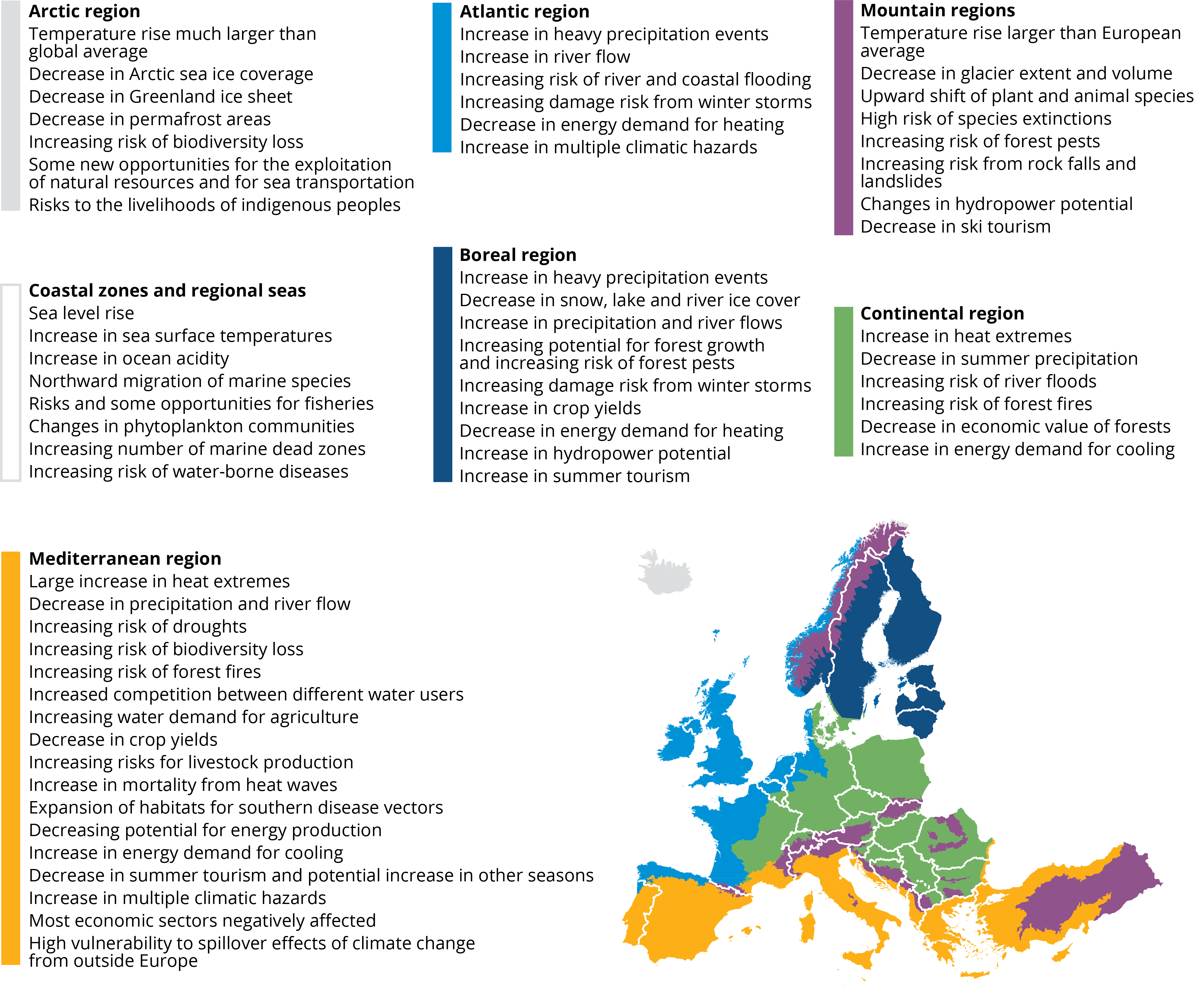 **Arctic region**
Temperature rise much larger than global average
Decrease in Arctic sea ice coverage
Decrease in Greenland ice sheet
Decrease in permafrost areas
Increasing risk of biodiversity loss
Some new opportunities for the exploitation of natural resources and for sea transportation
Risks to the livelihoods of indigenous peoples

**Coastal zones and regional seas**
Sea level rise
Increase in sea surface temperatures
Increase in ocean acidity
Northward migration of marine species
Risks and some opportunities for fisheries
Changes in phytoplankton communities
Increasing number of marine dead zones
Increasing risk of water-borne diseases

**Atlantic region**
Increase in heavy precipitation events
Increase in river flow
Increasing risk of river and coastal flooding
Increasing damage risk from winter storms
Decrease in energy demand for heating
Increase in multiple climatic hazards

**Boreal region**
Increase in heavy precipitation events
Decrease in snow, lake and river ice cover
Increase in precipitation and river flows
Increasing potential for forest growth and increasing risk of forest pests
Increasing damage risk from winter storms
Increase in crop yields
Decrease in energy demand for heating
Increase in hydropower potential
Increase in summer tourism

**Mountain regions**
Temperature rise larger than European average
Decrease in glacier extent and volume
Upward shift of plant and animal species
High risk of species extinctions
Increasing risk of forest pests
Increasing risk from rock falls and landslides
Changes in hydropower potential
Decrease in ski tourism

**Continental region**
Increase in heat extremes
Decrease in summer precipitation
Increasing risk of river floods
Increasing risk of forest fires
Decrease in economic value of forests
Increase in energy demand for cooling

**Mediterranean region**
Large increase in heat extremes
Decrease in precipitation and river flow
Increasing risk of droughts
Increasing risk of biodiversity loss
Increasing risk of forest fires
Increased competition between different water users
Increasing water demand for agriculture
Decrease in crop yields
Increasing risks for livestock production
Increase in mortality from heat waves
Expansion of habitats for southern disease vectors
Decreasing potential for energy production
Increase in energy demand for cooling
Decrease in summer tourism and potential increase in other seasons
Increase in multiple climatic hazards
Most economic sectors negatively affected
High vulnerability to spillover effects of climate change from outside Europe